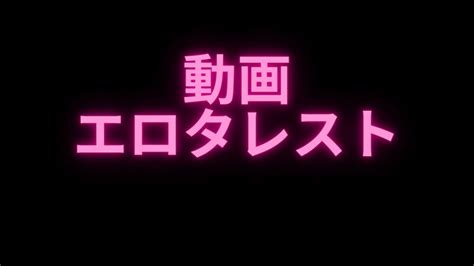 動画
エロタレスト